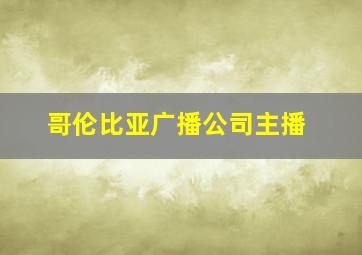 哥伦比亚广播公司主播